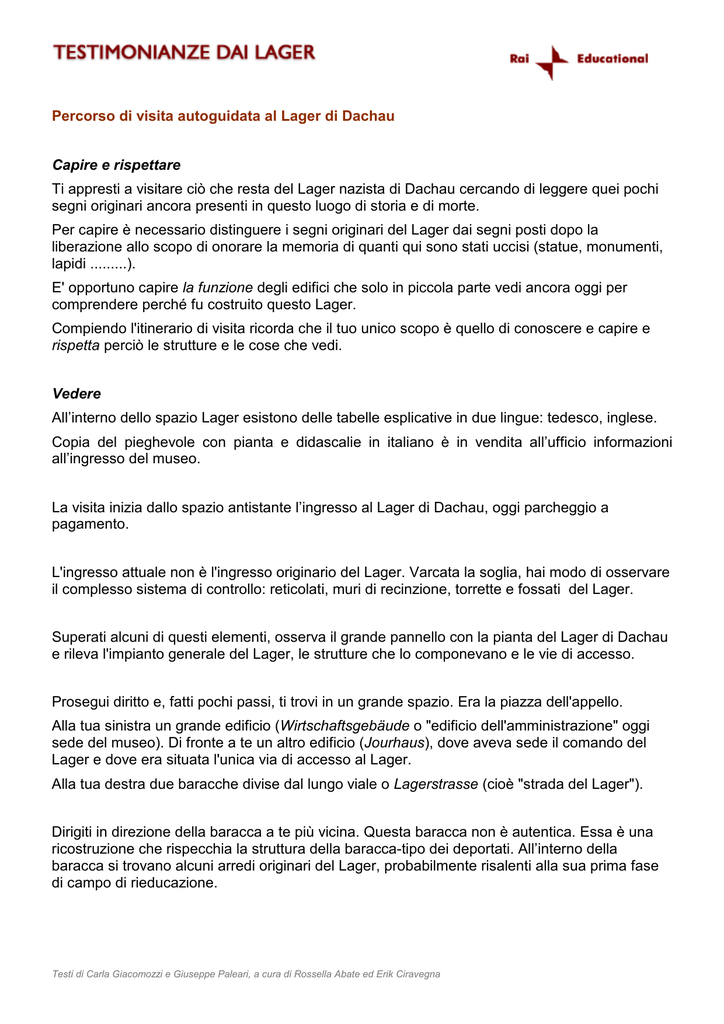 TESTIMONIANZE DAI LAGER

Rai Educational

Percorso di visita autoguidata al Lager di Dachau

Capire e rispettare

Ti appresti a visitare ciò che resta del Lager nazista di Dachau cercando di leggere quei pochi segni originari ancora presenti in questo luogo di storia e di morte.

Per capire è necessario distinguere i segni originari del Lager dai segni posti dopo la liberazione allo scopo di onorare la memoria di quanti qui sono stati uccisi (statue, monumenti, lapidi .........).

E' opportuno capire la funzione degli edifici che solo in piccola parte vedi ancora oggi per comprendere perché fu costruito questo Lager.

Compiendo l'itinerario di visita ricorda che il tuo unico scopo è quello di conoscere e capire e rispetta perciò le strutture e le cose che vedi.

Vedere

All'interno dello spazio Lager esistono delle tabelle esplicative in due lingue: tedesco, inglese.

Copia del pieghevole con pianta e didascalie in italiano è in vendita all'ufficio informazioni all'ingresso del museo.

La visita inizia dallo spazio antistante l'ingresso al Lager di Dachau, oggi parcheggio a pagamento.

L'ingresso attuale non è l'ingresso originario del Lager. Varcata la soglia, hai modo di osservare il complesso sistema di controllo: reticolati, muri di recinzione, torrette e fossati del Lager.

Superati alcuni di questi elementi, osserva il grande pannello con la pianta del Lager di Dachau e rileva l'impianto generale del Lager, le strutture che lo componevano e le vie di accesso.

Prosegui diritto e, fatti pochi passi, ti trovi in un grande spazio. Era la piazza dell'appello.

Alla tua sinistra un grande edificio (Wirtschaftsgebäude o "edificio dell'amministrazione" oggi sede del museo). Di fronte a te un altro edificio (Jourhaus), dove aveva sede il comando del Lager e dove era situata l'unica via di accesso al Lager.

Alla tua destra due baracche divise dal lungo viale o Lagerstrasse (cioè "strada del Lager").

Dirigiti in direzione della baracca a te più vicina. Questa baracca non è autentica. Essa è una ricostruzione che rispecchia la struttura della baracca-tipo dei deportati. All'interno della baracca si trovano alcuni arredi originari del Lager, probabilmente risalenti alla sua prima fase di campo di rieducazione.

Testi di Carla Giacomozzi e Giuseppe Paleari, a cura di Rossella Abate ed Erik Ciravegna